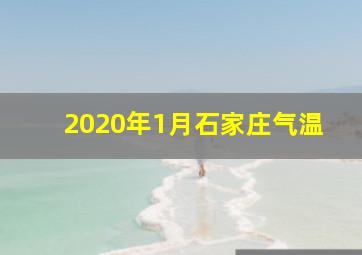 2020年1月石家庄气温